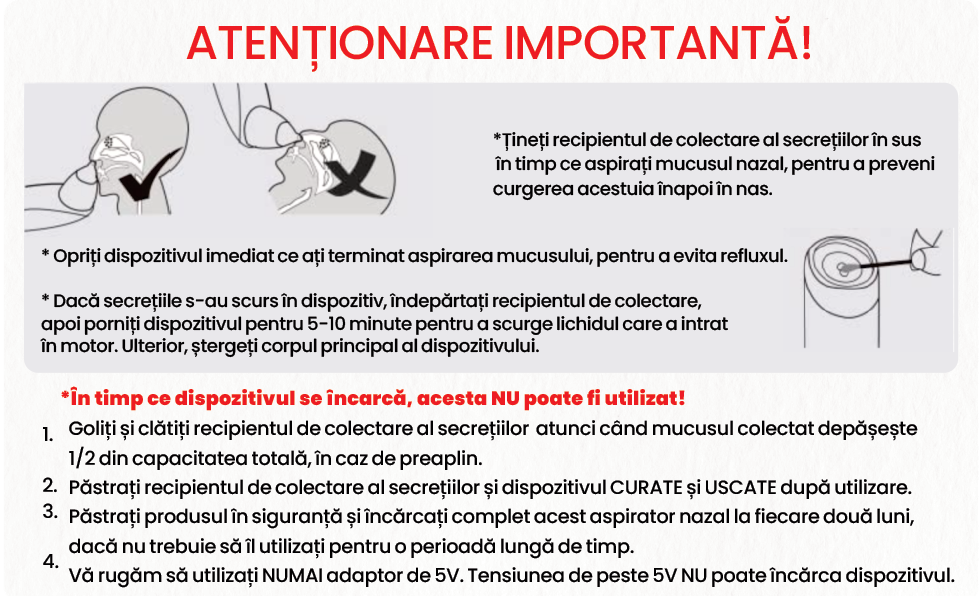 ATENȚIONARE IMPORTANTĂ!

*Țineți recipientul de colectare al secrețiilor în sus în timp ce aspirați mucusul nazal, pentru a preveni curgerea acestuia înapoi în nas.

* Opriți dispozitivul imediat ce ați terminat aspirarea mucusului, pentru a evita refluxul.

* Dacă secrețiile s-au scurs în dispozitiv, îndepărtați recipientul de colectare, apoi porniți dispozitivul pentru 5-10 minute pentru a scurge lichidul care a intrat în motor. Ulterior, ștergeți corpul principal al dispozitivului.

*În timp ce dispozitivul se încarcă, acesta NU poate fi utilizat!

1. Goliți și clătiți recipientul de colectare al secrețiilor atunci când mucusul colectat depășește 1/2 din capacitatea totală, în caz de preaplin.
2. Păstrați recipientul de colectare al secrețiilor și dispozitivul CURATE și USCATE după utilizare.
3. Păstrați produsul în siguranță și încărcați complet acest aspirator nazal la fiecare două luni, dacă nu trebuie să îl utilizați pentru o perioadă lungă de timp.
4. Vă rugăm să utilizați NUMAI adaptor de 5V. Tensiunea de peste 5V NU poate încărca dispozitivul.